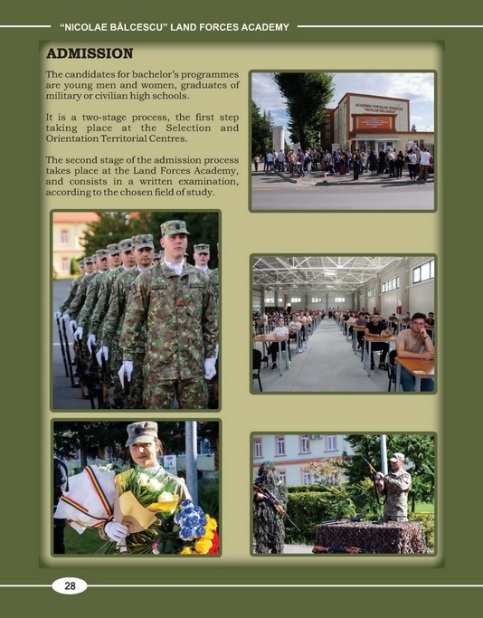 "NICOLAE BĂLCESCU" LAND FORCES ACADEMY

ADMISSION

The candidates for bachelor's programmes are young men and women, graduates of military or civilian high schools.

It is a two-stage process, the first step taking place at the Selection and Orientation Territorial Centres.

The second stage of the admission process takes place at the Land Forces Academy, and consists in a written examination, according to the chosen field of study.

ACADEMIA FORȚELOR TERESTRE "NICOLAE BĂLCESCU"

28